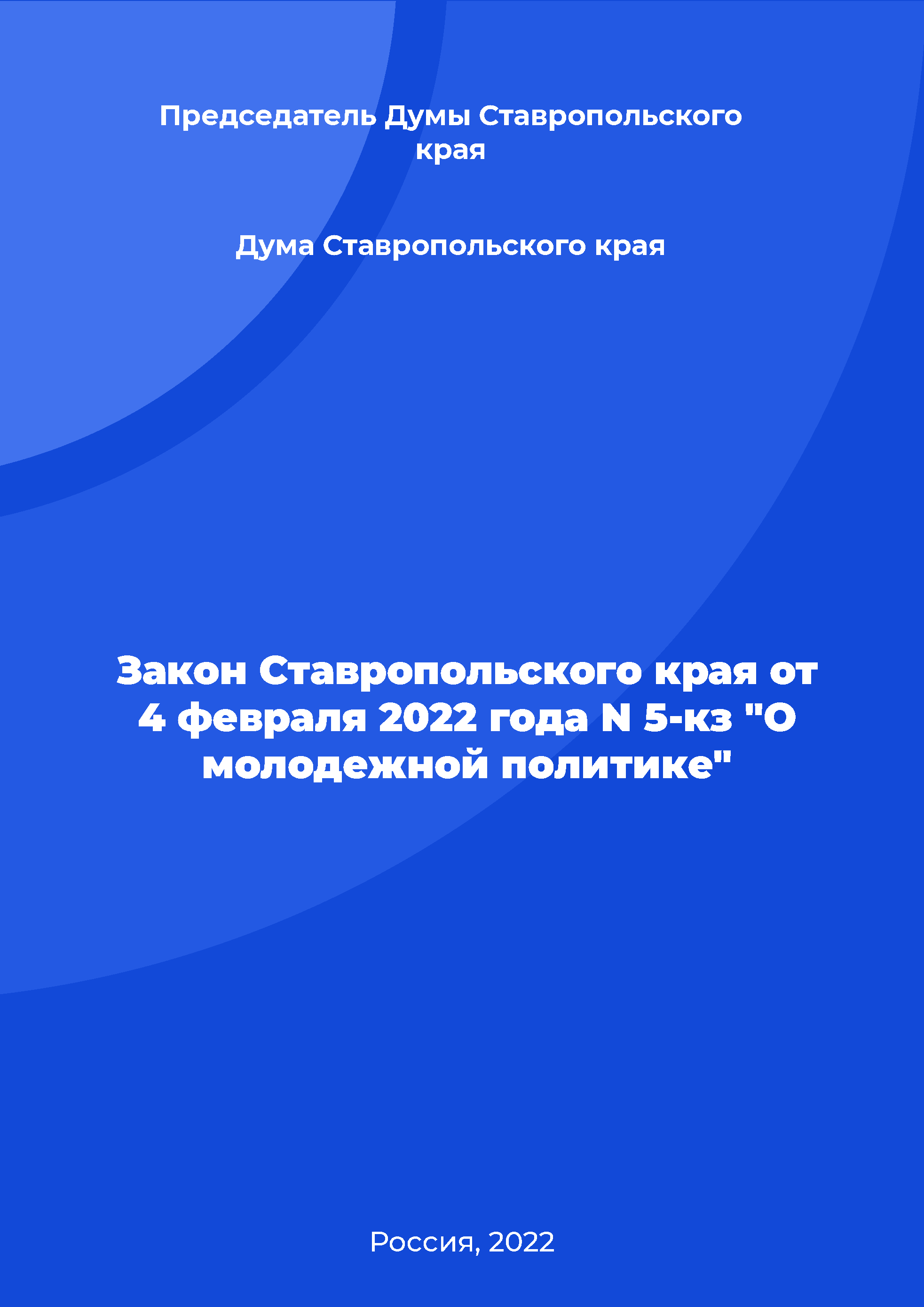 Председатель Думы Ставропольского края

Дума Ставропольского края

Закон Ставропольского края от 4 февраля 2022 года N 5-кз "О молодежной политике"

Россия, 2022